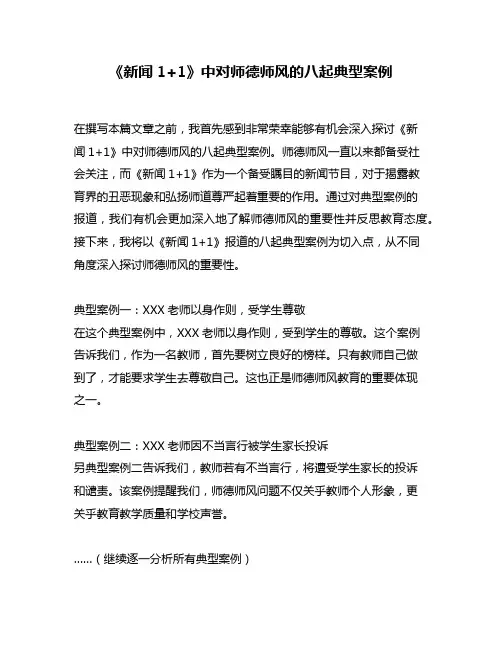 《新闻 1+1》中对师德师风的八起典型案例

在撰写本篇文章之前，我首先感到非常荣幸能够有机会深入探讨《新闻 1+1》中对师德师风的八起典型案例。师德师风一直以来都备受社会关注，而《新闻 1+1》作为一个备受瞩目的新闻节目，对于揭露教育界的丑恶现象和弘扬师道尊严起着重要的作用。通过对典型案例的报道，我们有机会更加深入地了解师德师风的重要性并反思教育态度。接下来，我将以《新闻 1+1》报道的八起典型案例为切入点，从不同角度深入探讨师德师风的重要性。

典型案例一：XXX 老师以身作则，受学生尊敬
在这个典型案例中，XXX 老师以身作则，受到学生的尊敬。这个案例告诉我们，作为一名教师，首先要树立良好的榜样。只有教师自己做到了，才能要求学生去尊敬自己。这也正是师德师风教育的重要体现之一。

典型案例二：XXX 老师因不当言行被学生家长投诉
另典型案例二告诉我们，教师若有不当言行，将遭受学生家长的投诉和谴责。该案例提醒我们，师德师风问题不仅关乎教师个人形象，更关乎教育教学质量和学校声誉。

......（继续逐一分析所有典型案例）